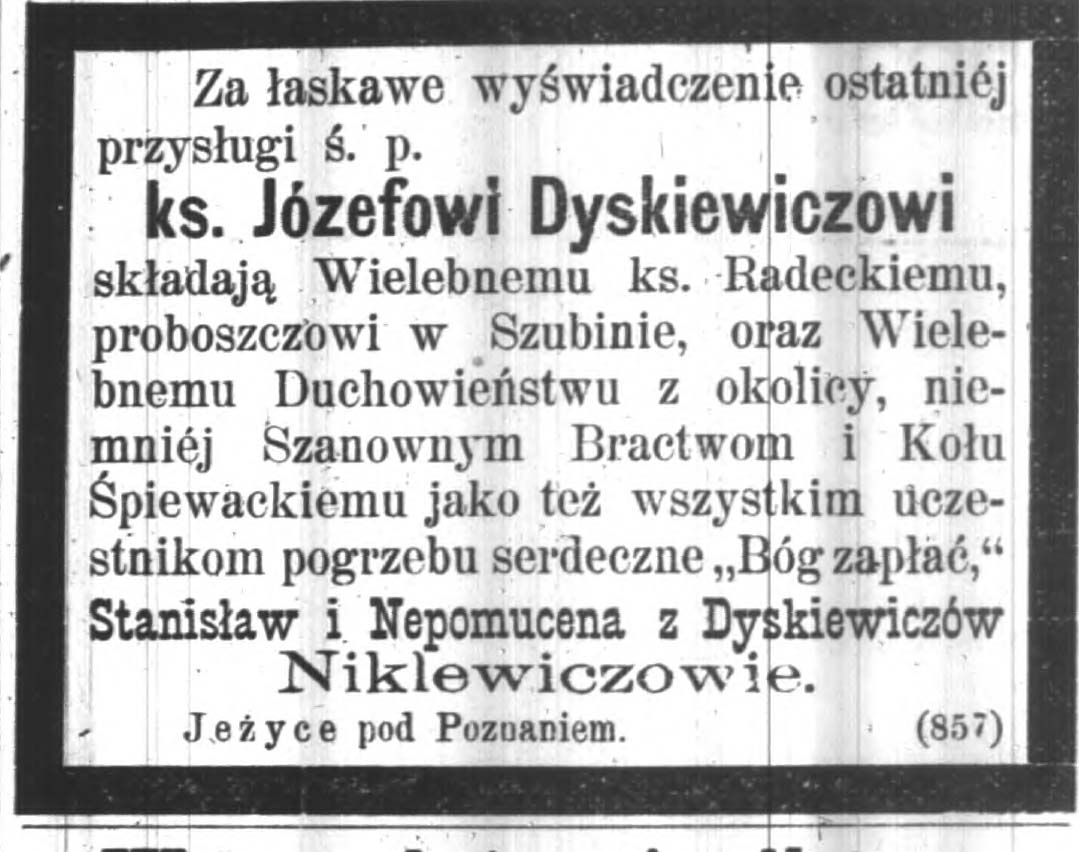 Za łaskawe wyświadczenie ostatniéj przysługi ś. p.

ks. Józefowi Dyskiewiczowi

składają Wielebnemu ks. Radeckiemu, proboszczowi w Szubinie, oraz Wielebnemu Duchowieństwu z okolicy, niemniéj Szanownym Bractwom i Kołu Śpiewackiemu jako też wszystkim uczestnikom pogrzebu serdeczne „Bóg zapłać,“

Stanisław i Nepomucena z Dyskiewiczów Niklewiczowie.

Jeżyce pod Poznaniem. (857)